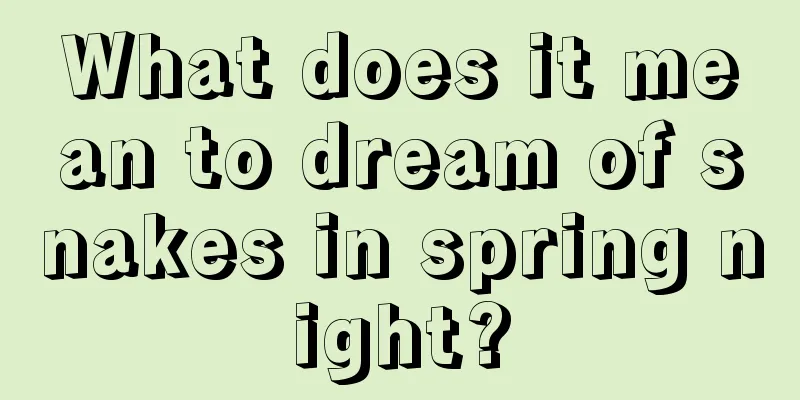 What does it mean to dream of snakes in spring night?